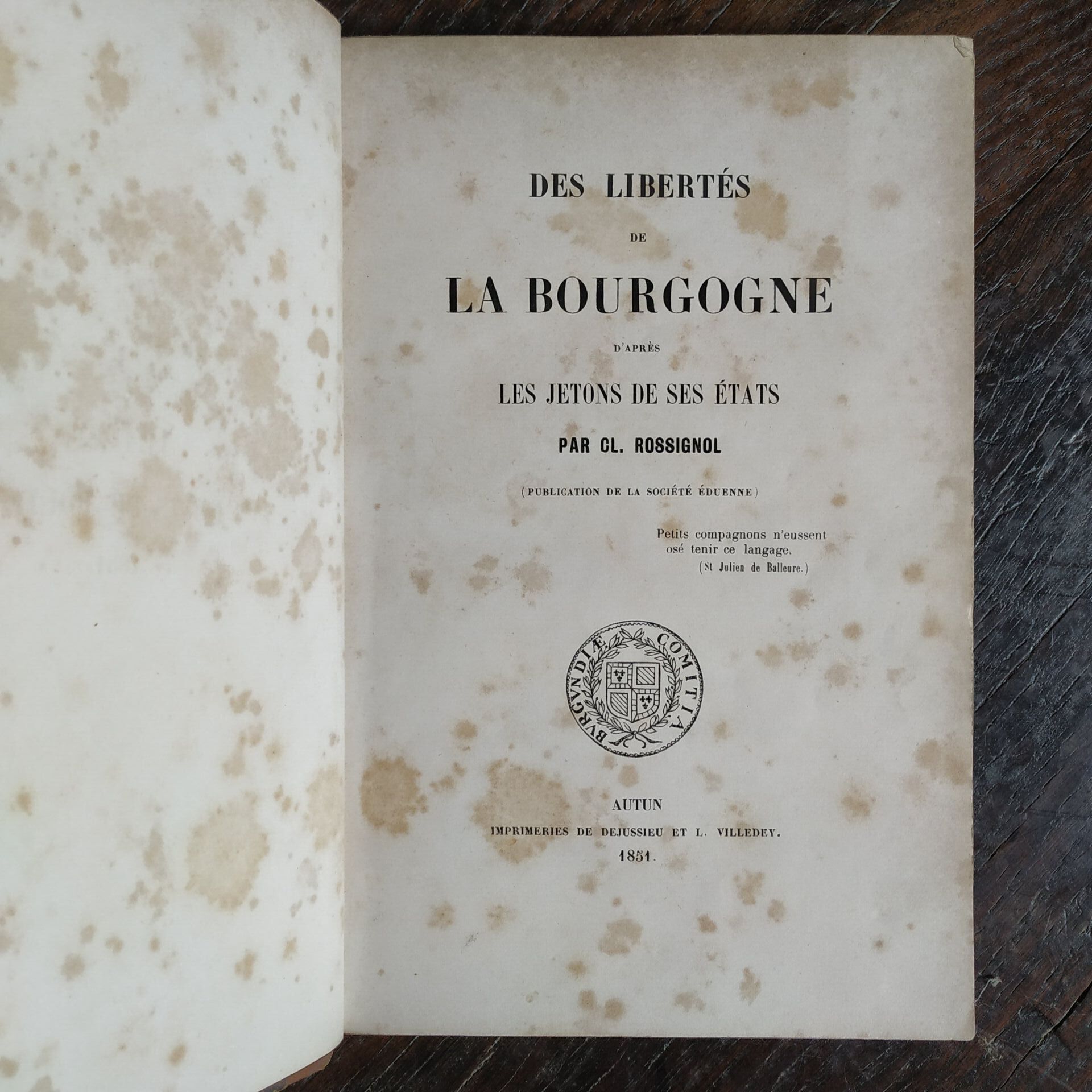 DES LIBERTÉS

DE

LA BOURGOGNE

D'APRÈS

LES JETONS DE SES ÉTATS

PAR CL. ROSSIGNOL

(PUBLICATION DE LA SOCIÉTÉ ÉDUENNE)

Petits compagnons n'eussent
osé tenir ce langage.
(St Julien de Balleure.)

BVRGVNDIÆ COMITIA

AUTUN

IMPRIMERIES DE DEJUSSIEU ET L. VILLEDEY.

1851.